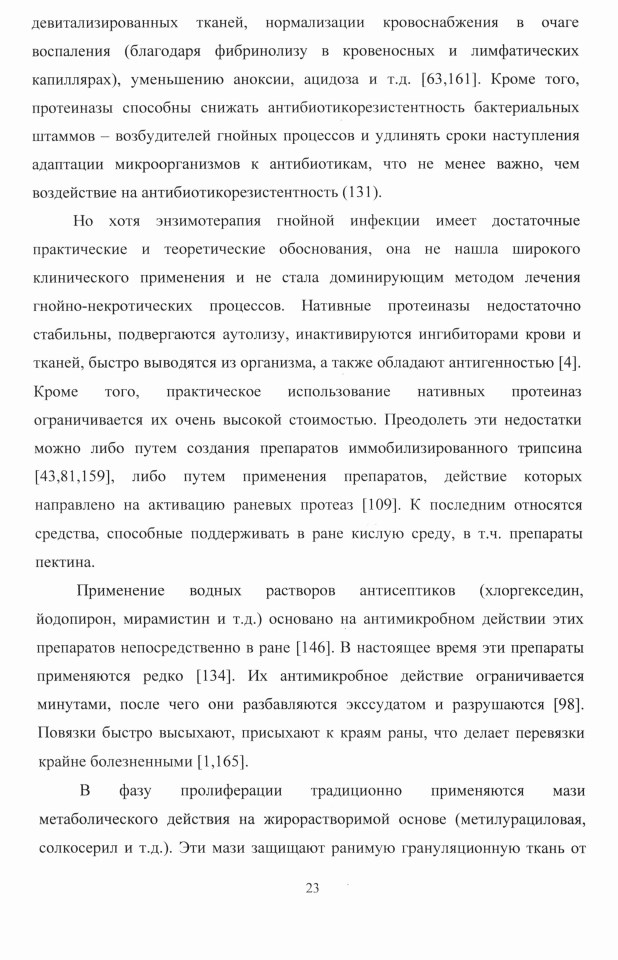 девитализированных тканей, нормализации кровоснабжения в очаге воспаления (благодаря фибринолизу в кровеносных и лимфатических капиллярах), уменьшению аноксии, ацидоза и т.д. [63,161]. Кроме того, протеиназы способны снижать антибиотикорезистентность бактериальных штаммов – возбудителей гнойных процессов и удлинять сроки наступления адаптации микроорганизмов к антибиотикам, что не менее важно, чем воздействие на антибиотикорезистентность (131).

Но хотя энзимотерапия гнойной инфекции имеет достаточные практические и теоретические обоснования, она не нашла широкого клинического применения и не стала доминирующим методом лечения гнойно-некротических процессов. Нативные протеиназы недостаточно стабильны, подвергаются аутолизу, инактивируются ингибиторами крови и тканей, быстро выводятся из организма, а также обладают антигенностью [4]. Кроме того, практическое использование нативных протеиназ ограничивается их очень высокой стоимостью. Преодолеть эти недостатки можно либо путем создания препаратов иммобилизированного трипсина [43,81,159], либо путем применения препаратов, действие которых направлено на активацию раневых протеаз [109]. К последним относятся средства, способные поддерживать в ране кислую среду, в т.ч. препараты пектина.

Применение водных растворов антисептиков (хлоргекседин, йодопирон, мирамистин и т.д.) основано на антимикробном действии этих препаратов непосредственно в ране [146]. В настоящее время эти препараты применяются редко [134]. Их антимикробное действие ограничивается минутами, после чего они разбавляются экссудатом и разрушаются [98]. Повязки быстро высыхают, присыхают к краям раны, что делает перевязки крайне болезненными [1,165].

В фазу пролиферации традиционно применяются мази метаболического действия на жирорастворимой основе (метилурациловая, солкосерил и т.д.). Эти мази защищают ранимую грануляционную ткань от

23